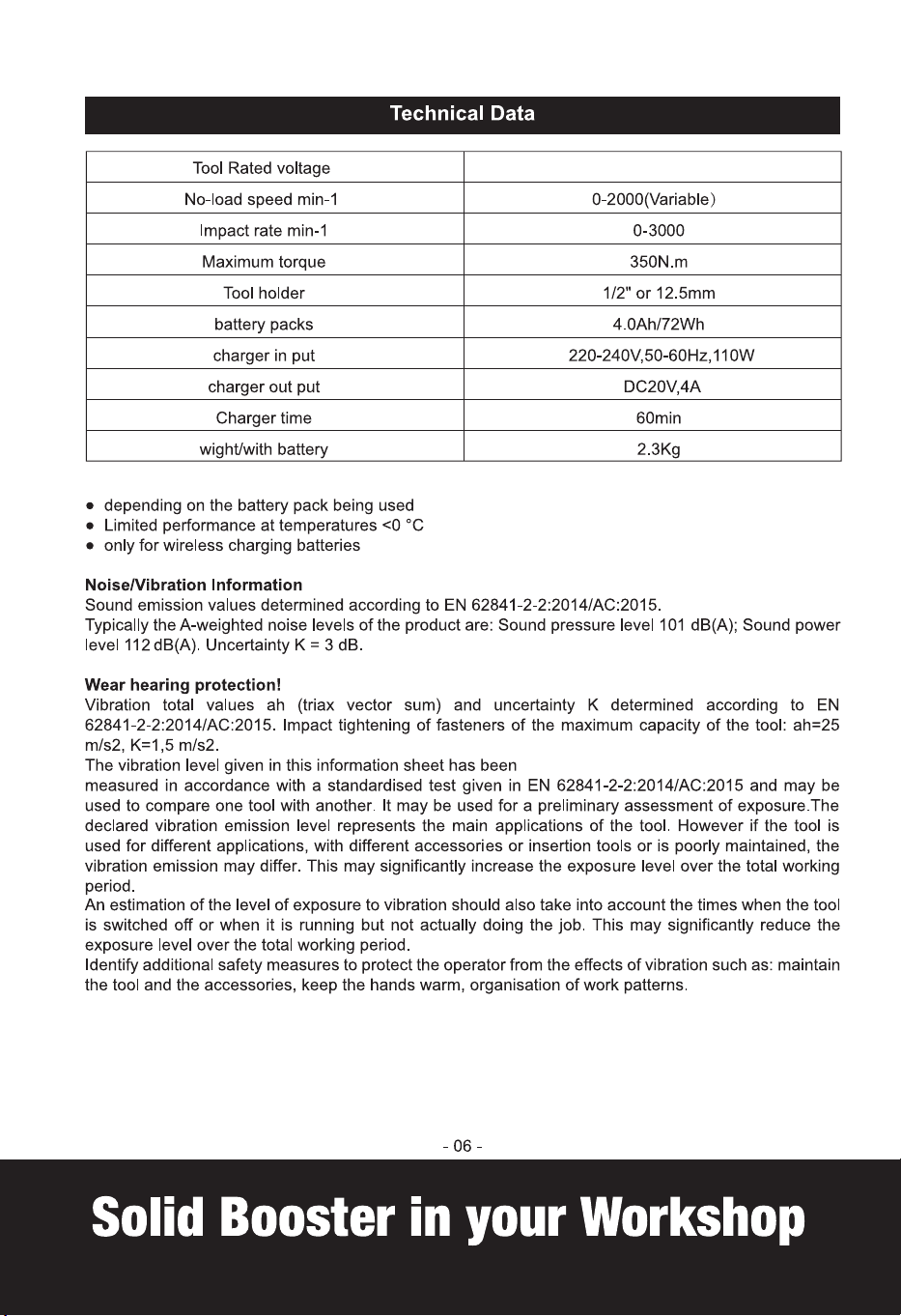 Technical Data

| Tool Rated voltage |  |
|---|---|
| No-load speed min-1 | 0-2000(Variable) |
| Impact rate min-1 | 0-3000 |
| Maximum torque | 350N.m |
| Tool holder | 1/2" or 12.5mm |
| battery packs | 4.0Ah/72Wh |
| charger in put | 220-240V,50-60Hz,110W |
| charger out put | DC20V,4A |
| Charger time | 60min |
| wight/with battery | 2.3Kg |

• depending on the battery pack being used
• Limited performance at temperatures <0 °C
• only for wireless charging batteries

Noise/Vibration Information
Sound emission values determined according to EN 62841-2-2:2014/AC:2015.
Typically the A-weighted noise levels of the product are: Sound pressure level 101 dB(A); Sound power level 112 dB(A). Uncertainty K = 3 dB.

Wear hearing protection!
Vibration total values ah (triax vector sum) and uncertainty K determined according to EN 62841-2-2:2014/AC:2015. Impact tightening of fasteners of the maximum capacity of the tool: ah=25 m/s2, K=1,5 m/s2.
The vibration level given in this information sheet has been
measured in accordance with a standardised test given in EN 62841-2-2:2014/AC:2015 and may be used to compare one tool with another. It may be used for a preliminary assessment of exposure.The declared vibration emission level represents the main applications of the tool. However if the tool is used for different applications, with different accessories or insertion tools or is poorly maintained, the vibration emission may differ. This may significantly increase the exposure level over the total working period.
An estimation of the level of exposure to vibration should also take into account the times when the tool is switched off or when it is running but not actually doing the job. This may significantly reduce the exposure level over the total working period.
Identify additional safety measures to protect the operator from the effects of vibration such as: maintain the tool and the accessories, keep the hands warm, organisation of work patterns.

- 06 -

Solid Booster in your Workshop